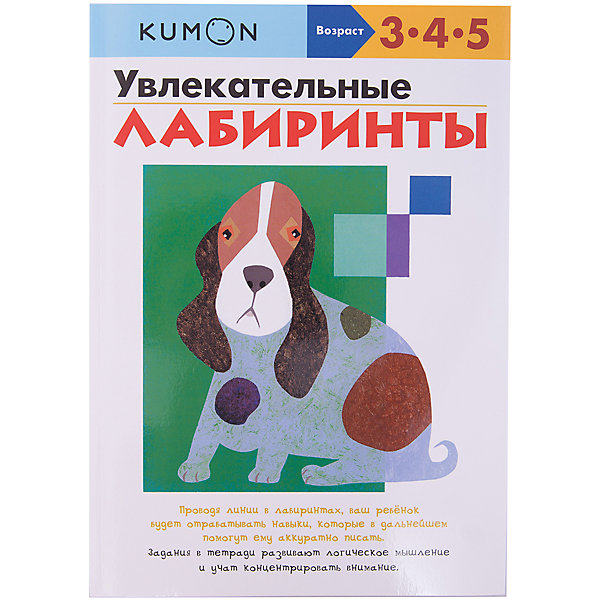 KUMON

Возраст 3•4•5

Увлекательные
ЛАБИРИНТЫ

Проводя линии в лабиринтах, ваш ребёнок будет отрабатывать навыки, которые в дальнейшем помогут ему аккуратно писать.
Задания в тетради развивают логическое мышление и учат концентрировать внимание.